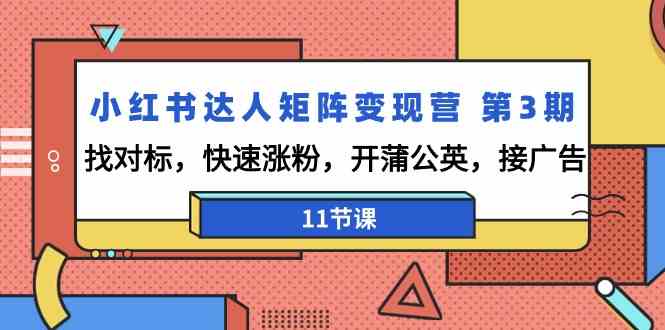 小红书达人矩阵变现营 第3期

找对标，快速涨粉，开蒲公英，接广告

11节课